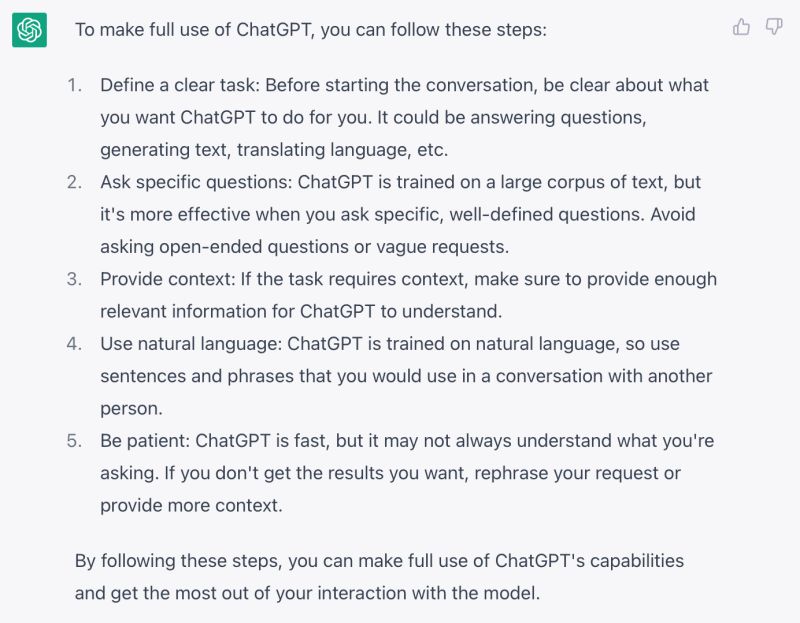 To make full use of ChatGPT, you can follow these steps:

1. Define a clear task: Before starting the conversation, be clear about what you want ChatGPT to do for you. It could be answering questions, generating text, translating language, etc.
2. Ask specific questions: ChatGPT is trained on a large corpus of text, but it's more effective when you ask specific, well-defined questions. Avoid asking open-ended questions or vague requests.
3. Provide context: If the task requires context, make sure to provide enough relevant information for ChatGPT to understand.
4. Use natural language: ChatGPT is trained on natural language, so use sentences and phrases that you would use in a conversation with another person.
5. Be patient: ChatGPT is fast, but it may not always understand what you're asking. If you don't get the results you want, rephrase your request or provide more context.

By following these steps, you can make full use of ChatGPT's capabilities and get the most out of your interaction with the model.